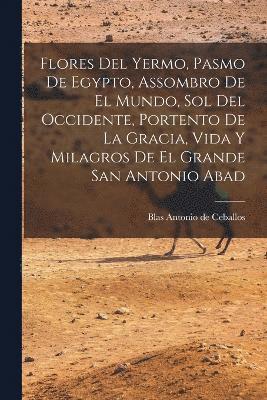 Flores Del Yermo, Pasmo De Egypto, Assombro De El Mundo, Sol Del Occidente, Portento De La Gracia, Vida Y Milagros De El Grande San Antonio Abad

Blas Antonio de Ceballos